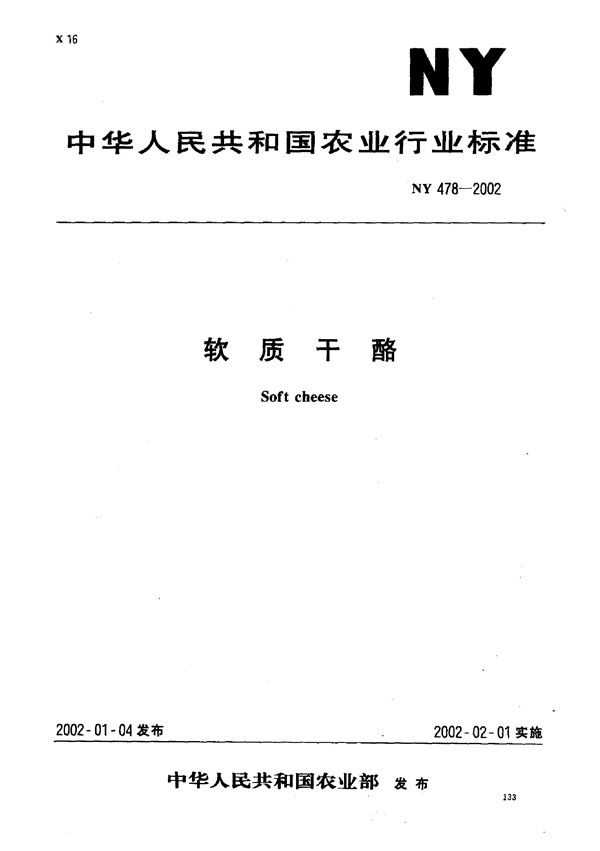 X 16

NY

中华人民共和国农业行业标准

NY 478—2002

软质干酪

Soft cheese

2002-01-04 发布

2002-02-01 实施

中华人民共和国农业部 发布

133